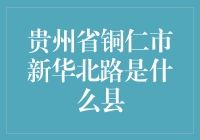 贵州省铜仁市新华北路是什么县